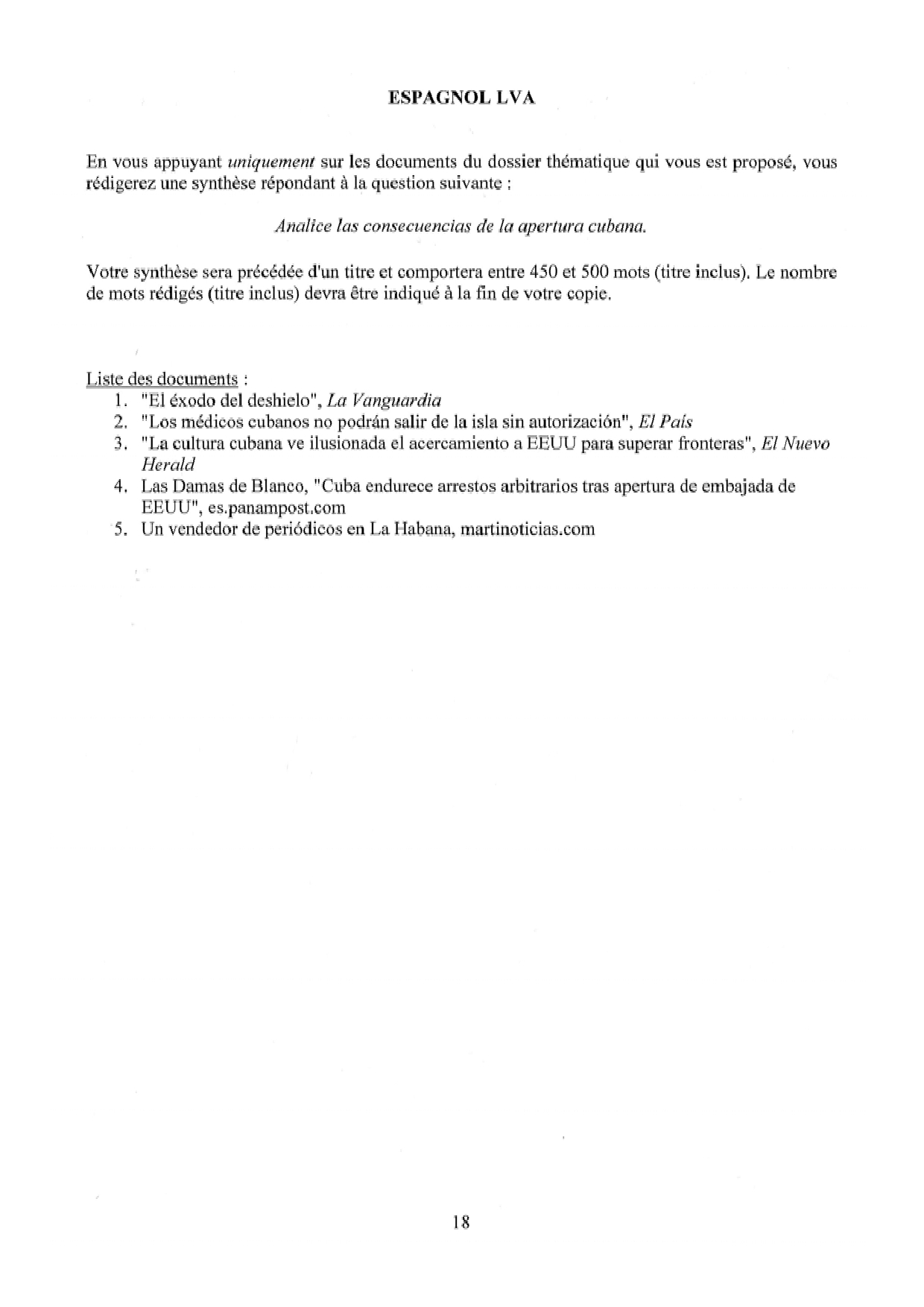 ESPAGNOL LVA

En vous appuyant uniquement sur les documents du dossier thématique qui vous est proposé, vous rédigerez une synthèse répondant à la question suivante :

Analice las consecuencias de la apertura cubana.

Votre synthèse sera précédée d'un titre et comportera entre 450 et 500 mots (titre inclus). Le nombre de mots rédigés (titre inclus) devra être indiqué à la fin de votre copie.

Liste des documents :
1. "El éxodo del deshielo", La Vanguardia
2. "Los médicos cubanos no podrán salir de la isla sin autorización", El País
3. "La cultura cubana ve ilusionada el acercamiento a EEUU para superar fronteras", El Nuevo Herald
4. Las Damas de Blanco, "Cuba endurece arrestos arbitrarios tras apertura de embajada de EEUU", es.panampost.com
5. Un vendedor de periódicos en La Habana, martinoticias.com

18